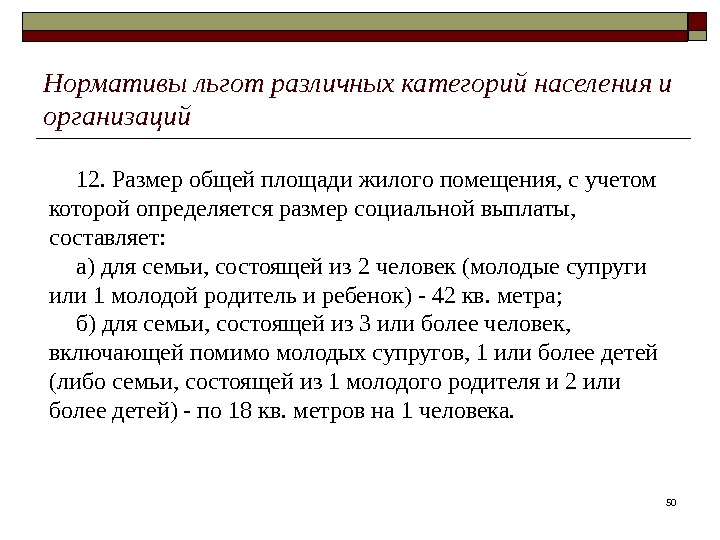 Нормативы льгот различных категорий населения и организаций

12. Размер общей площади жилого помещения, с учетом которой определяется размер социальной выплаты, составляет:

а) для семьи, состоящей из 2 человек (молодые супруги или 1 молодой родитель и ребенок) - 42 кв. метра;

б) для семьи, состоящей из 3 или более человек, включающей помимо молодых супругов, 1 или более детей (либо семьи, состоящей из 1 молодого родителя и 2 или более детей) - по 18 кв. метров на 1 человека.

50